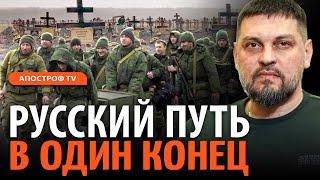 АПОСТРОФ TV

РУССКИЙ ПУТЬ
В ОДИН КОНЕЦ